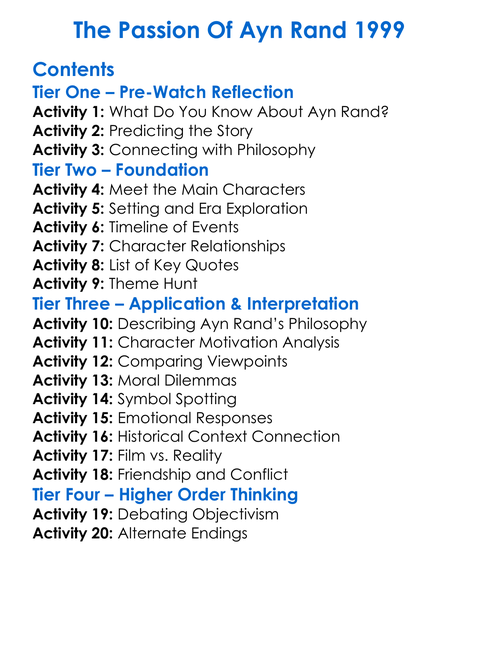 The Passion Of Ayn Rand 1999

Contents

Tier One – Pre-Watch Reflection

Activity 1: What Do You Know About Ayn Rand?
Activity 2: Predicting the Story
Activity 3: Connecting with Philosophy

Tier Two – Foundation

Activity 4: Meet the Main Characters
Activity 5: Setting and Era Exploration
Activity 6: Timeline of Events
Activity 7: Character Relationships
Activity 8: List of Key Quotes
Activity 9: Theme Hunt

Tier Three – Application & Interpretation

Activity 10: Describing Ayn Rand's Philosophy
Activity 11: Character Motivation Analysis
Activity 12: Comparing Viewpoints
Activity 13: Moral Dilemmas
Activity 14: Symbol Spotting
Activity 15: Emotional Responses
Activity 16: Historical Context Connection
Activity 17: Film vs. Reality
Activity 18: Friendship and Conflict

Tier Four – Higher Order Thinking

Activity 19: Debating Objectivism
Activity 20: Alternate Endings